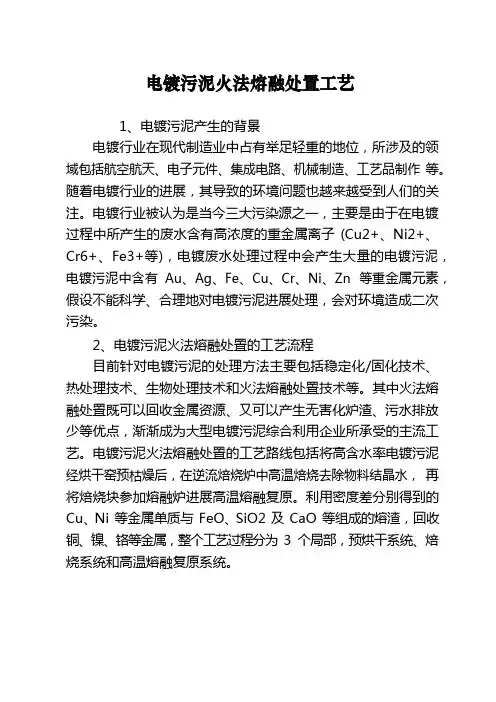 电镀污泥火法熔融处置工艺

1、电镀污泥产生的背景

电镀行业在现代制造业中占有举足轻重的地位，所涉及的领域包括航空航天、电子元件、集成电路、机械制造、工艺品制作 等。随着电镀行业的进展，其导致的环境问题也越来越受到人们的关注。电镀行业被认为是当今三大污染源之一，主要是由于在电镀过程中所产生的废水含有高浓度的重金属离子 (Cu2+、Ni2+、Cr6+、Fe3+等)，电镀废水处理过程中会产生大量的电镀污泥，电镀污泥中含有 Au、Ag、Fe、Cu、Cr、Ni、Zn 等重金属元素，假设不能科学、合理地对电镀污泥进展处理，会对环境造成二次污染。

2、电镀污泥火法熔融处置的工艺流程

目前针对电镀污泥的处理方法主要包括稳定化/固化技术、热处理技术、生物处理技术和火法熔融处置技术等。其中火法熔融处置既可以回收金属资源、又可以产生无害化炉渣、污水排放少等优点，渐渐成为大型电镀污泥综合利用企业所承受的主流工艺。电镀污泥火法熔融处置的工艺路线包括将高含水率电镀污泥经烘干窑预枯燥后，在逆流焙烧炉中高温焙烧去除物料结晶水， 再将焙烧块参加熔融炉进展高温熔融复原。利用密度差分别得到的 Cu、Ni 等金属单质与 FeO、SiO2 及 CaO 等组成的熔渣，回收铜、镍、铬等金属，整个工艺过程分为 3 个局部，预烘干系统、焙烧系统和高温熔融复原系统。